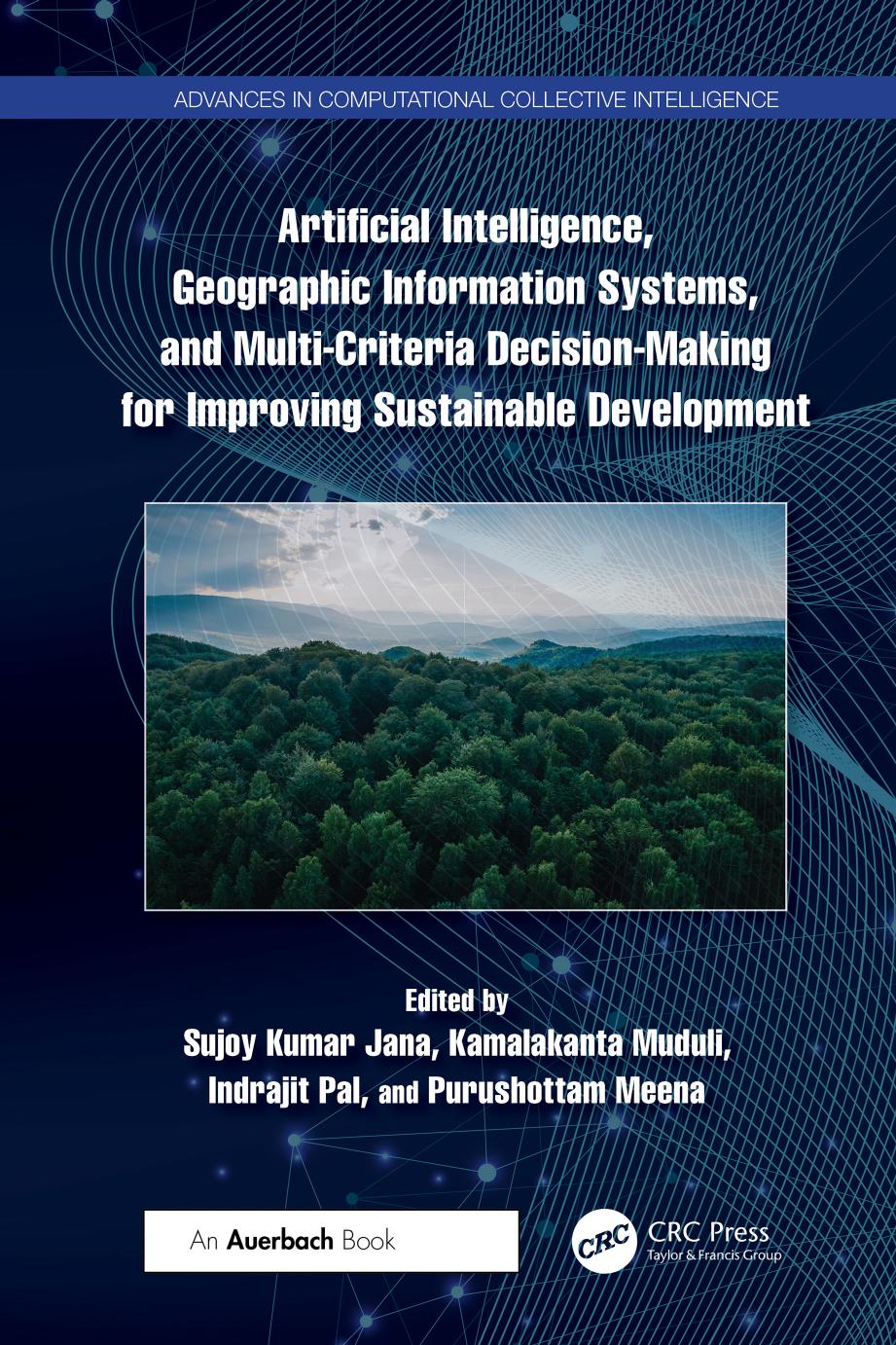 ADVANCES IN COMPUTATIONAL COLLECTIVE INTELLIGENCE

Artificial Intelligence, Geographic Information Systems, and Multi-Criteria Decision-Making for Improving Sustainable Development

Edited by
Sujoy Kumar Jana, Kamalakanta Muduli, Indrajit Pal, and Purushottam Meena

An Auerbach Book

CRC
CRC Press
Taylor & Francis Group